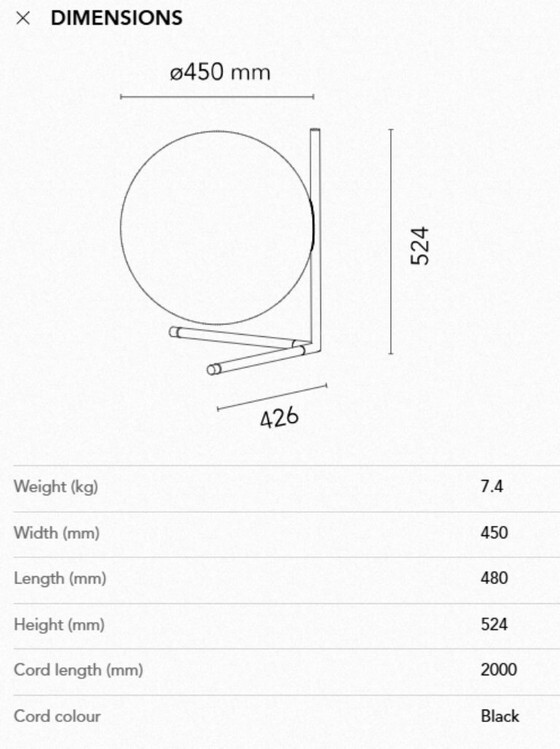 × DIMENSIONS

ø450 mm

524

426

| | |
|---|---|
| Weight (kg) | 7.4 |
| Width (mm) | 450 |
| Length (mm) | 480 |
| Height (mm) | 524 |
| Cord length (mm) | 2000 |
| Cord colour | Black |